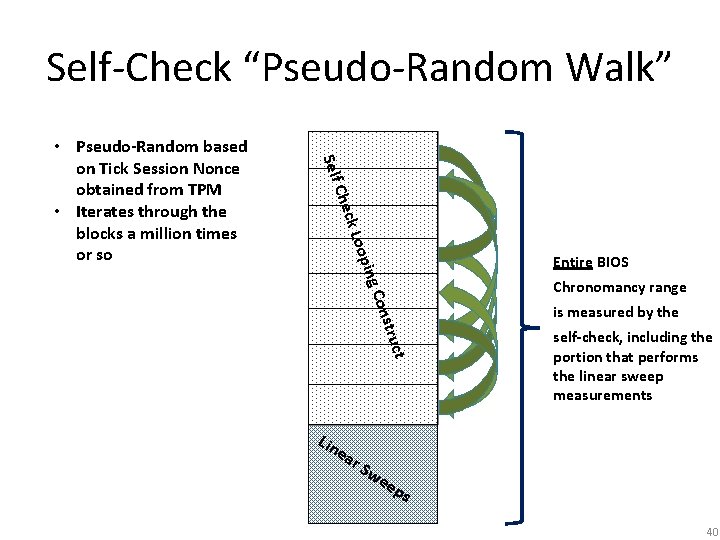 Self-Check “Pseudo-Random Walk”

• Pseudo-Random based on Tick Session Nonce obtained from TPM
• Iterates through the blocks a million times or so

Self Check Looping Construct

Linear Sweeps

Entire BIOS Chronomancy range is measured by the self-check, including the portion that performs the linear sweep measurements

40